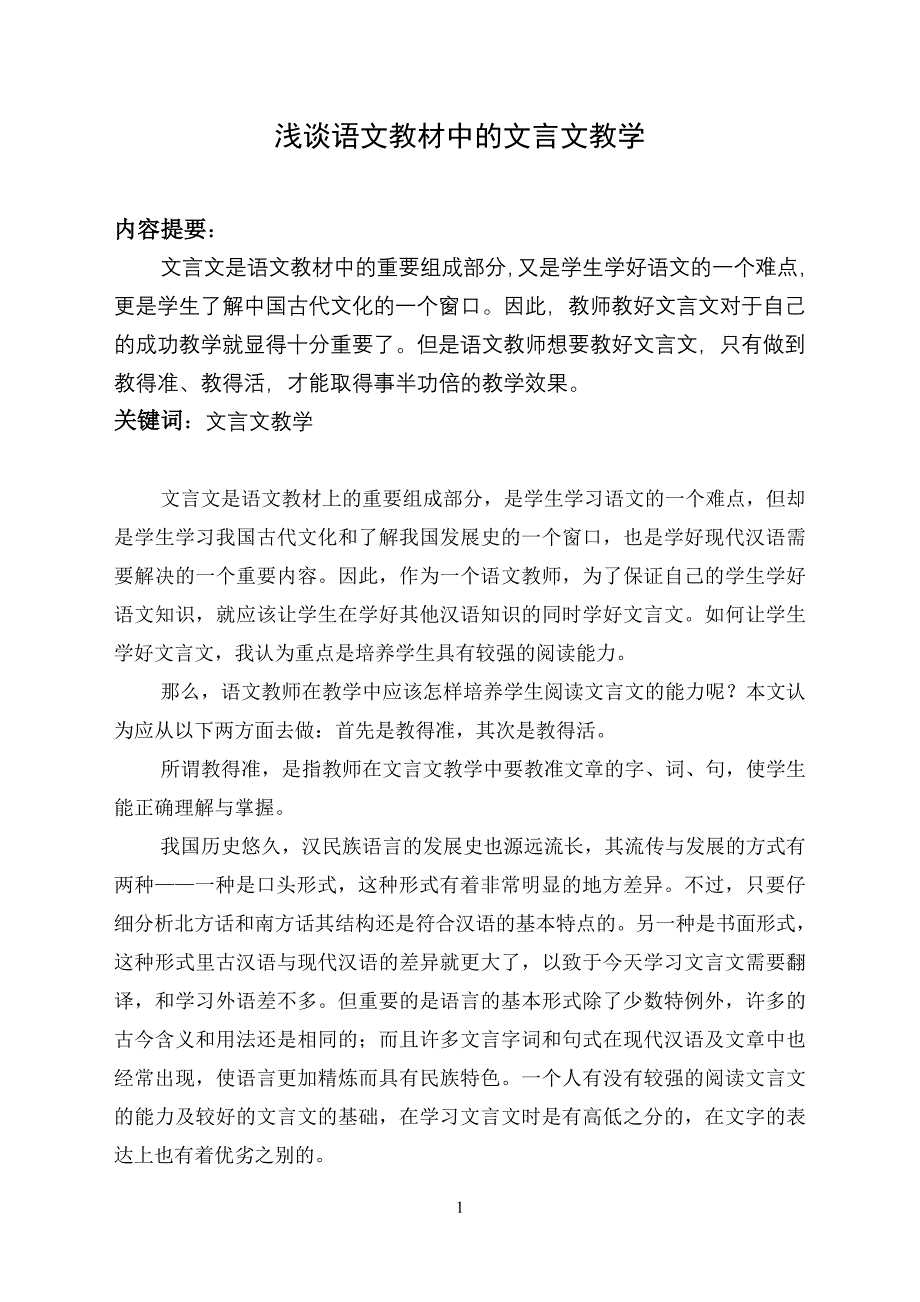 浅谈语文教材中的文言文教学

内容提要：

文言文是语文教材中的重要组成部分，又是学生学好语文的一个难点，更是学生了解中国古代文化的一个窗口。因此，教师教好文言文对于自己的成功教学就显得十分重要了。但是语文教师想要教好文言文，只有做到教得准、教得活，才能取得事半功倍的教学效果。

关键词：文言文教学

文言文是语文教材上的重要组成部分，是学生学习语文的一个难点，但却是学生学习我国古代文化和了解我国发展史的一个窗口，也是学好现代汉语需要解决的一个重要内容。因此，作为一个语文教师，为了保证自己的学生学好语文知识，就应该让学生在学好其他汉语知识的同时学好文言文。如何让学生学好文言文，我认为重点是培养学生具有较强的阅读能力。

那么，语文教师在教学中应该怎样培养学生阅读文言文的能力呢？本文认为应从以下两方面去做：首先是教得准，其次是教得活。

所谓教得准，是指教师在文言文教学中要教准文章的字、词、句，使学生能正确理解与掌握。

我国历史悠久，汉民族语言的发展史也源远流长，其流传与发展的方式有两种——一种是口头形式，这种形式有着非常明显的地方差异。不过，只要仔细分析北方话和南方话其结构还是符合汉语的基本特点的。另一种是书面形式，这种形式里古汉语与现代汉语的差异就更大了，以致于今天学习文言文需要翻译，和学习外语差不多。但重要的是语言的基本形式除了少数特例外，许多的古今含义和用法还是相同的；而且许多文言字词和句式在现代汉语及文章中也经常出现，使语言更加精炼而具有民族特色。一个人有没有较强的阅读文言文的能力及较好的文言文的基础，在学习文言文时是有高低之分的，在文字的表达上也有着优劣之别的。

1